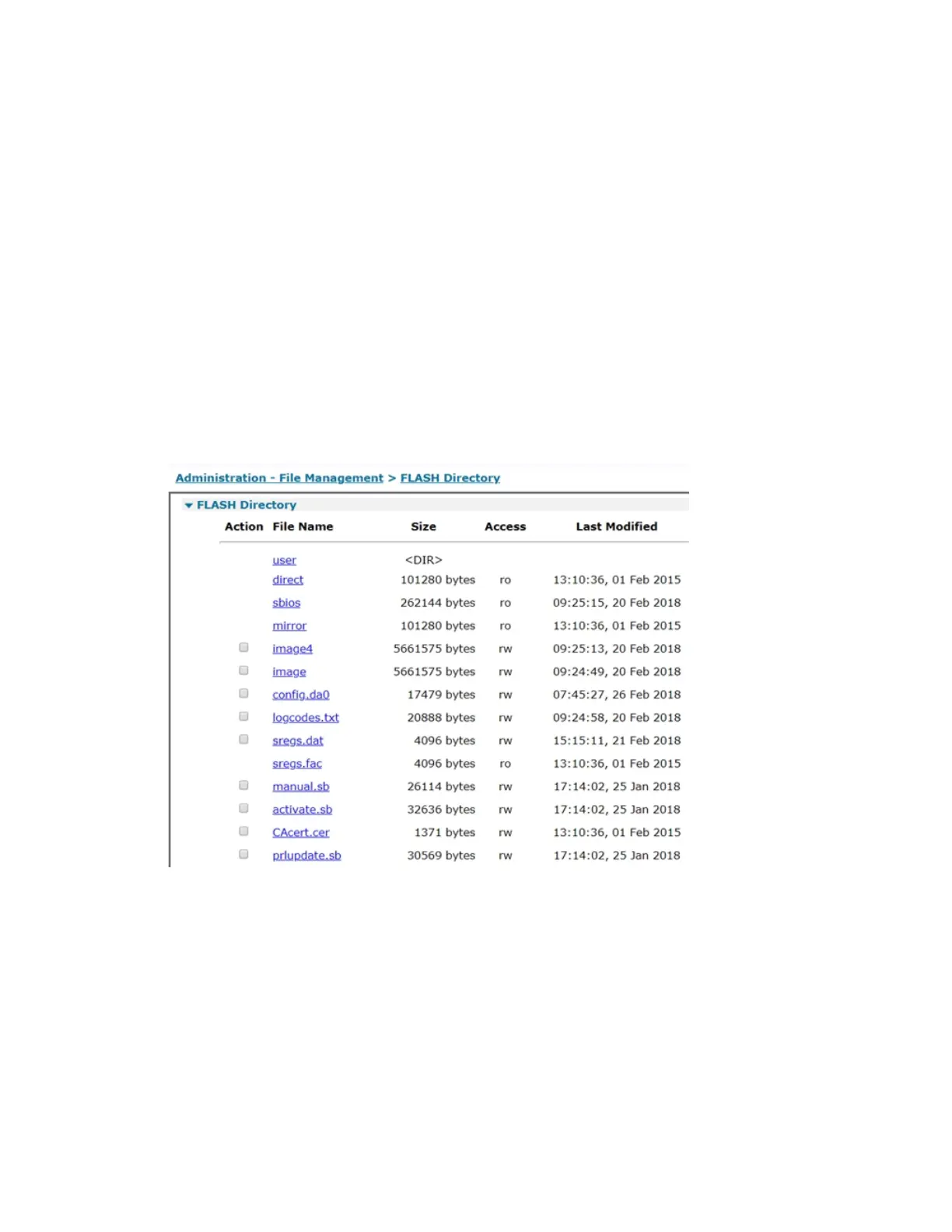 Administration - File Management > FLASH Directory

FLASH Directory

| Action | File Name | Size | Access | Last Modified |
|---|---|---|---|---|
| | user | <DIR> | | |
| | direct | 101280 bytes | ro | 13:10:36, 01 Feb 2015 |
| | sbios | 262144 bytes | ro | 09:25:15, 20 Feb 2018 |
| | mirror | 101280 bytes | ro | 13:10:36, 01 Feb 2015 |
| | image4 | 5661575 bytes | rw | 09:25:13, 20 Feb 2018 |
| | image | 5661575 bytes | rw | 09:24:49, 20 Feb 2018 |
| | config.da0 | 17479 bytes | rw | 07:45:27, 26 Feb 2018 |
| | logcodes.txt | 20888 bytes | rw | 09:24:58, 20 Feb 2018 |
| | sregs.dat | 4096 bytes | rw | 15:15:11, 21 Feb 2018 |
| | sregs.fac | 4096 bytes | ro | 13:10:36, 01 Feb 2015 |
| | manual.sb | 26114 bytes | rw | 17:14:02, 25 Jan 2018 |
| | activate.sb | 32636 bytes | rw | 17:14:02, 25 Jan 2018 |
| | CAcert.cer | 1371 bytes | rw | 13:10:36, 01 Feb 2015 |
| | prlupdate.sb | 30569 bytes | rw | 17:14:02, 25 Jan 2018 |